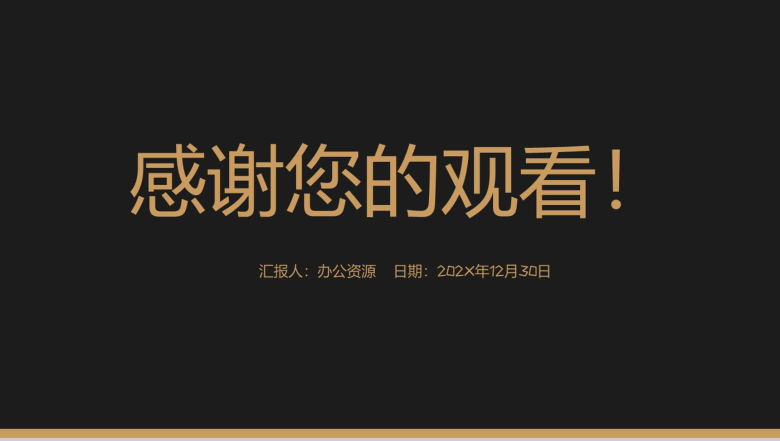 感谢您的观看！

汇报人：办公资源　日期：202X年12月30日